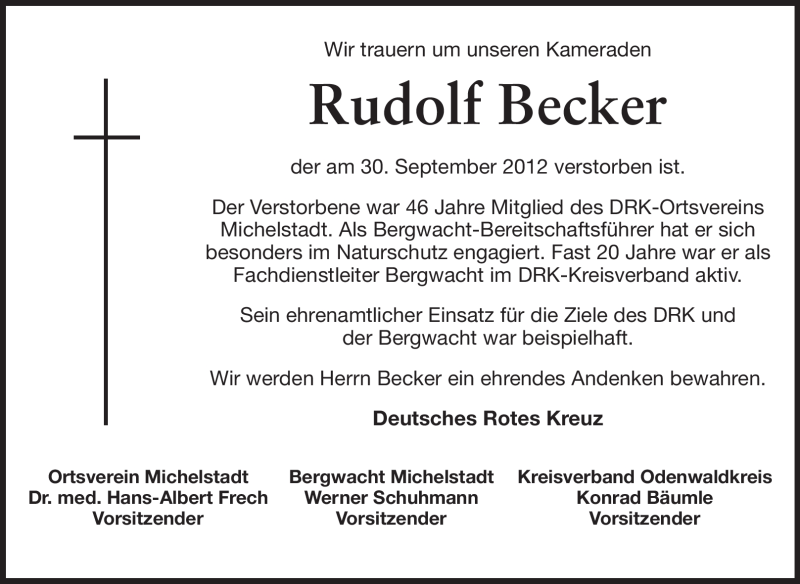 Wir trauern um unseren Kameraden

Rudolf Becker

der am 30. September 2012 verstorben ist.

Der Verstorbene war 46 Jahre Mitglied des DRK-Ortsvereins Michelstadt. Als Bergwacht-Bereitschaftsführer hat er sich besonders im Naturschutz engagiert. Fast 20 Jahre war er als Fachdienstleiter Bergwacht im DRK-Kreisverband aktiv.

Sein ehrenamtlicher Einsatz für die Ziele des DRK und der Bergwacht war beispielhaft.

Wir werden Herrn Becker ein ehrendes Andenken bewahren.

Deutsches Rotes Kreuz

Ortsverein Michelstadt
Dr. med. Hans-Albert Frech
Vorsitzender

Bergwacht Michelstadt
Werner Schuhmann
Vorsitzender

Kreisverband Odenwaldkreis
Konrad Bäumle
Vorsitzender